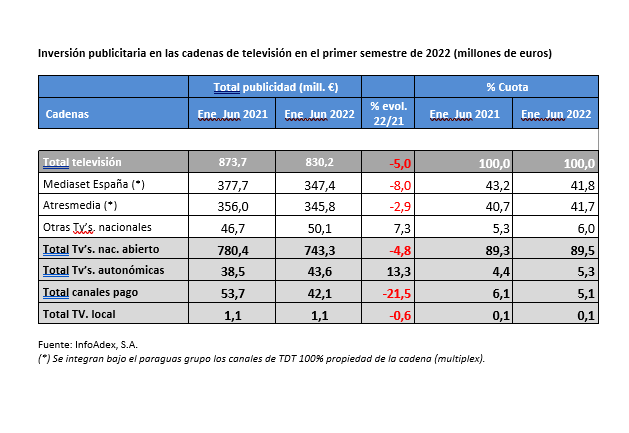 Inversión publicitaria en las cadenas de televisión en el primer semestre de 2022 (millones de euros)

| | Total publicidad (mill. €) | | | % Cuota | |
|---|---|---|---|---|---|
| Cadenas | Ene_Jun 2021 | Ene_Jun 2022 | % evol. 22/21 | Ene_Jun 2021 | Ene_Jun 2022 |
| Total televisión | 873,7 | 830,2 | -5,0 | 100,0 | 100,0 |
| Mediaset España (*) | 377,7 | 347,4 | -8,0 | 43,2 | 41,8 |
| Atresmedia (*) | 356,0 | 345,8 | -2,9 | 40,7 | 41,7 |
| Otras Tv's. nacionales | 46,7 | 50,1 | 7,3 | 5,3 | 6,0 |
| Total Tv's. nac. abierto | 780,4 | 743,3 | -4,8 | 89,3 | 89,5 |
| Total Tv's. autonómicas | 38,5 | 43,6 | 13,3 | 4,4 | 5,3 |
| Total canales pago | 53,7 | 42,1 | -21,5 | 6,1 | 5,1 |
| Total TV. local | 1,1 | 1,1 | -0,6 | 0,1 | 0,1 |

Fuente: InfoAdex, S.A.
(*) Se integran bajo el paraguas grupo los canales de TDT 100% propiedad de la cadena (multiplex).